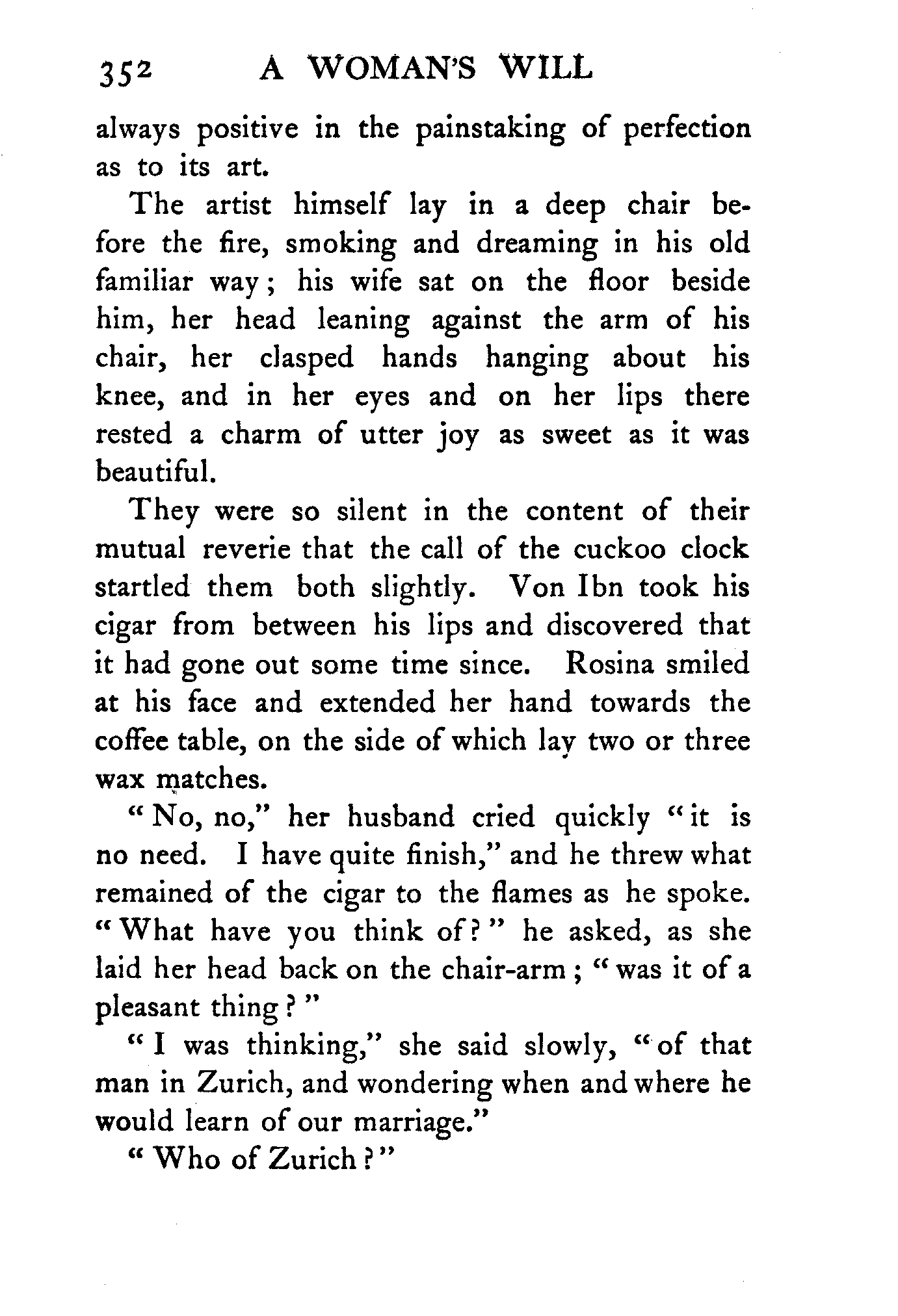 352 A WOMAN'S WILL

always positive in the painstaking of perfection as to its art.

The artist himself lay in a deep chair before the fire, smoking and dreaming in his old familiar way; his wife sat on the floor beside him, her head leaning against the arm of his chair, her clasped hands hanging about his knee, and in her eyes and on her lips there rested a charm of utter joy as sweet as it was beautiful.

They were so silent in the content of their mutual reverie that the call of the cuckoo clock startled them both slightly. Von Ibn took his cigar from between his lips and discovered that it had gone out some time since. Rosina smiled at his face and extended her hand towards the coffee table, on the side of which lay two or three wax matches.

"No, no," her husband cried quickly "it is no need. I have quite finish," and he threw what remained of the cigar to the flames as he spoke. "What have you think of?" he asked, as she laid her head back on the chair-arm; "was it of a pleasant thing?"

"I was thinking," she said slowly, "of that man in Zurich, and wondering when and where he would learn of our marriage."

"Who of Zurich?"